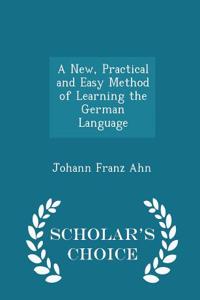 A New, Practical and Easy Method of Learning the German Language

Johann Franz Ahn

SCHOLAR'S CHOICE